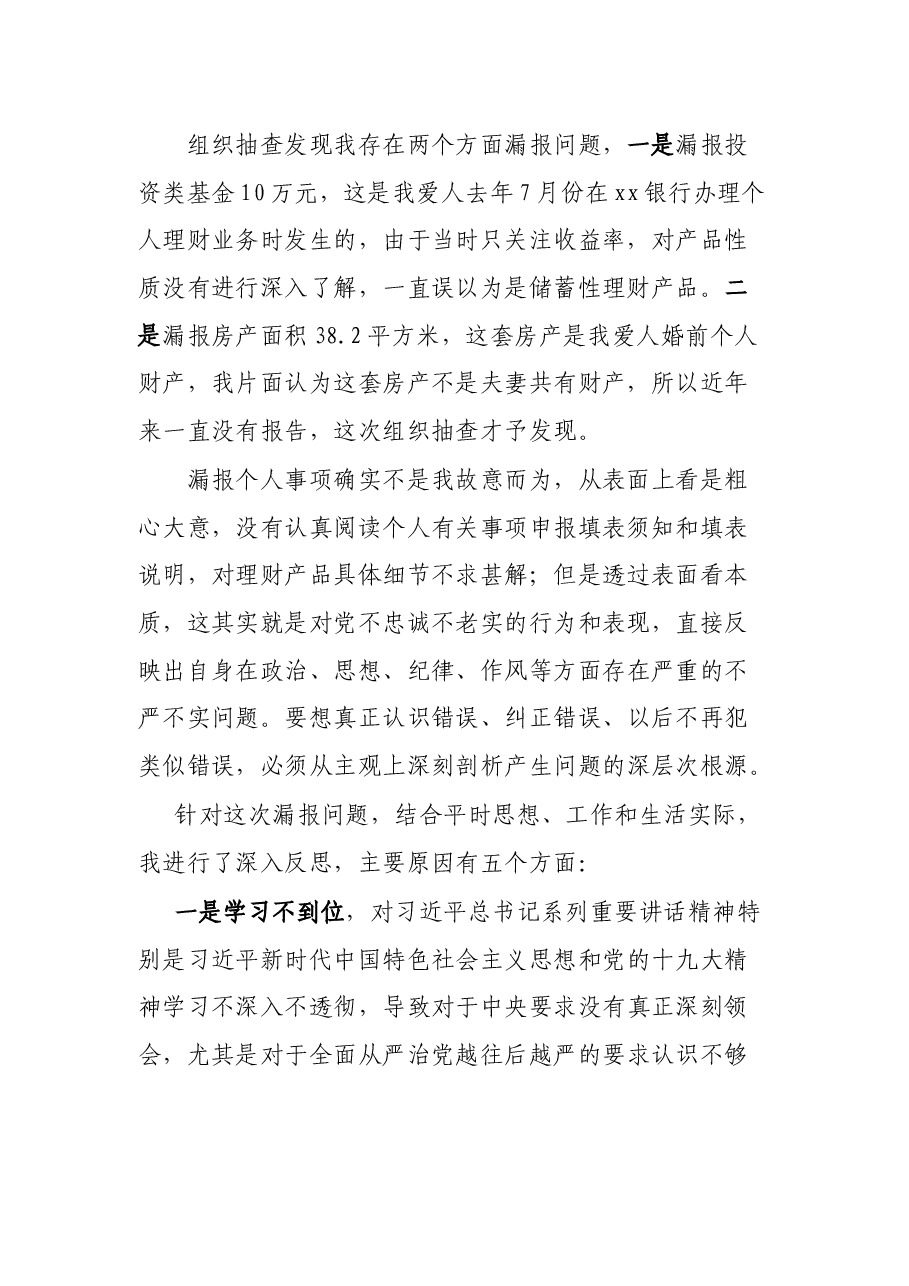 组织抽查发现我存在两个方面漏报问题，一是漏报投资类基金10万元，这是我爱人去年7月份在xx银行办理个人理财业务时发生的，由于当时只关注收益率，对产品性质没有进行深入了解，一直误以为是储蓄性理财产品。二是漏报房产面积38.2平方米，这套房产是我爱人婚前个人财产，我片面认为这套房产不是夫妻共有财产，所以近年来一直没有报告，这次组织抽查才予发现。

漏报个人事项确实不是我故意而为，从表面上看是粗心大意，没有认真阅读个人有关事项申报填表须知和填表说明，对理财产品具体细节不求甚解；但是透过表面看本质，这其实就是对党不忠诚不老实的行为和表现，直接反映出自身在政治、思想、纪律、作风等方面存在严重的不严不实问题。要想真正认识错误、纠正错误、以后不再犯类似错误，必须从主观上深刻剖析产生问题的深层次根源。

针对这次漏报问题，结合平时思想、工作和生活实际，我进行了深入反思，主要原因有五个方面：

一是学习不到位，对习近平总书记系列重要讲话精神特别是习近平新时代中国特色社会主义思想和党的十九大精神学习不深入不透彻，导致对于中央要求没有真正深刻领会，尤其是对于全面从严治党越往后越严的要求认识不够